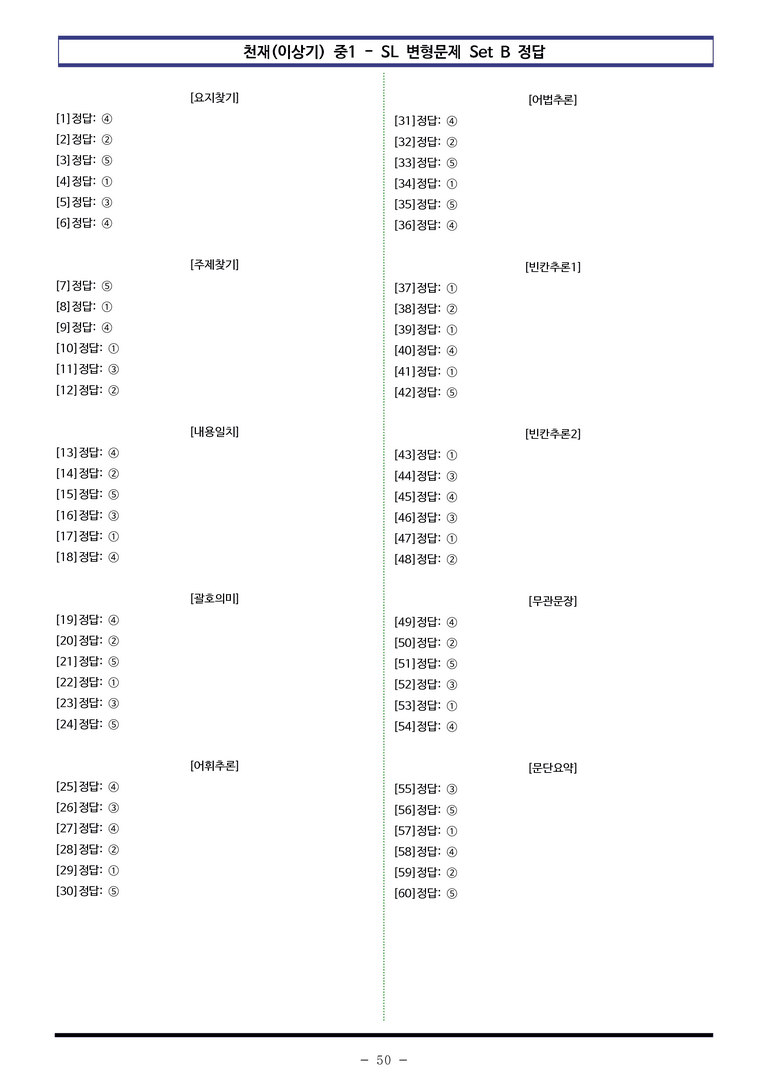 천재(이상기) 중1 - SL 변형문제 Set B 정답

[요지찾기]
[1] 정답: ④
[2] 정답: ②
[3] 정답: ⑤
[4] 정답: ①
[5] 정답: ③
[6] 정답: ④

[주제찾기]
[7] 정답: ⑤
[8] 정답: ①
[9] 정답: ④
[10] 정답: ①
[11] 정답: ③
[12] 정답: ②

[내용일치]
[13] 정답: ④
[14] 정답: ②
[15] 정답: ⑤
[16] 정답: ③
[17] 정답: ①
[18] 정답: ④

[괄호의미]
[19] 정답: ④
[20] 정답: ②
[21] 정답: ⑤
[22] 정답: ①
[23] 정답: ③
[24] 정답: ⑤

[어휘추론]
[25] 정답: ④
[26] 정답: ③
[27] 정답: ④
[28] 정답: ②
[29] 정답: ①
[30] 정답: ⑤

[어법추론]
[31] 정답: ④
[32] 정답: ②
[33] 정답: ⑤
[34] 정답: ①
[35] 정답: ⑤
[36] 정답: ④

[빈칸추론1]
[37] 정답: ①
[38] 정답: ②
[39] 정답: ①
[40] 정답: ④
[41] 정답: ①
[42] 정답: ⑤

[빈칸추론2]
[43] 정답: ①
[44] 정답: ③
[45] 정답: ④
[46] 정답: ③
[47] 정답: ①
[48] 정답: ②

[무관문장]
[49] 정답: ④
[50] 정답: ②
[51] 정답: ⑤
[52] 정답: ③
[53] 정답: ①
[54] 정답: ④

[문단요약]
[55] 정답: ③
[56] 정답: ⑤
[57] 정답: ①
[58] 정답: ④
[59] 정답: ②
[60] 정답: ⑤

- 50 -